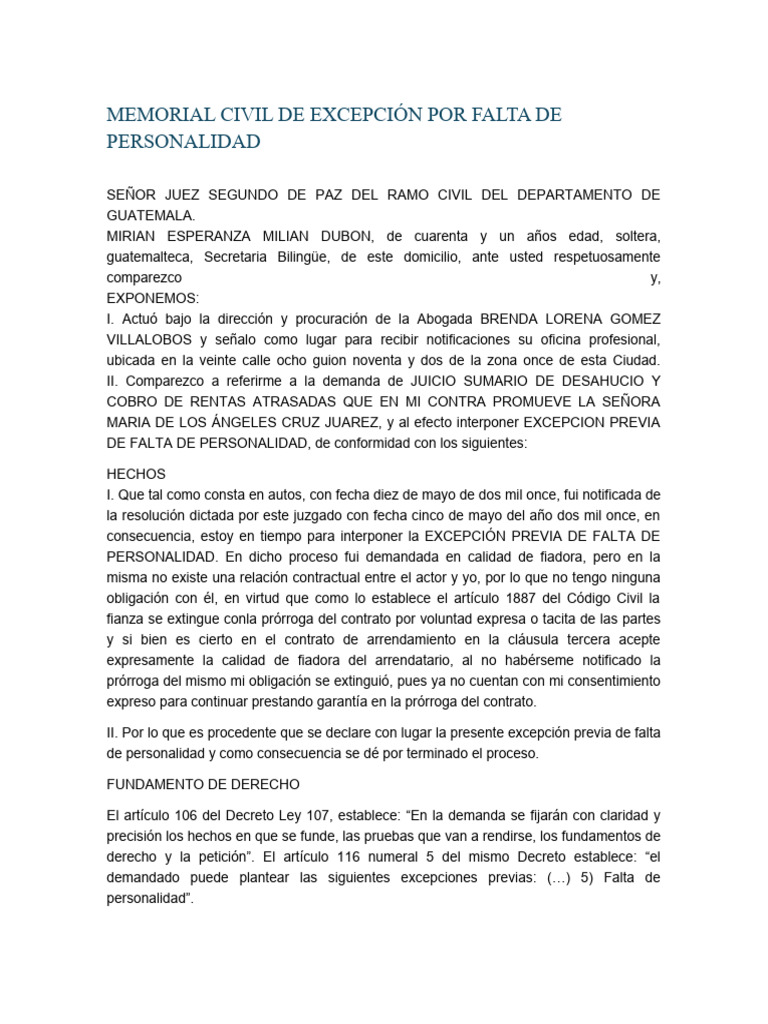 MEMORIAL CIVIL DE EXCEPCIÓN POR FALTA DE PERSONALIDAD

SEÑOR JUEZ SEGUNDO DE PAZ DEL RAMO CIVIL DEL DEPARTAMENTO DE GUATEMALA.
MIRIAN ESPERANZA MILIAN DUBON, de cuarenta y un años edad, soltera, guatemalteca, Secretaria Bilingüe, de este domicilio, ante usted respetuosamente comparezco y,
EXPONEMOS:
I. Actuó bajo la dirección y procuración de la Abogada BRENDA LORENA GOMEZ VILLALOBOS y señalo como lugar para recibir notificaciones su oficina profesional, ubicada en la veinte calle ocho guion noventa y dos de la zona once de esta Ciudad.
II. Comparezco a referirme a la demanda de JUICIO SUMARIO DE DESAHUCIO Y COBRO DE RENTAS ATRASADAS QUE EN MI CONTRA PROMUEVE LA SEÑORA MARIA DE LOS ÁNGELES CRUZ JUAREZ, y al efecto interponer EXCEPCION PREVIA DE FALTA DE PERSONALIDAD, de conformidad con los siguientes:

HECHOS
I. Que tal como consta en autos, con fecha diez de mayo de dos mil once, fui notificada de la resolución dictada por este juzgado con fecha cinco de mayo del año dos mil once, en consecuencia, estoy en tiempo para interponer la EXCEPCIÓN PREVIA DE FALTA DE PERSONALIDAD. En dicho proceso fui demandada en calidad de fiadora, pero en la misma no existe una relación contractual entre el actor y yo, por lo que no tengo ninguna obligación con él, en virtud que como lo establece el artículo 1887 del Código Civil la fianza se extingue conla prórroga del contrato por voluntad expresa o tacita de las partes y si bien es cierto en el contrato de arrendamiento en la cláusula tercera acepte expresamente la calidad de fiadora del arrendatario, al no habérseme notificado la prórroga del mismo mi obligación se extinguió, pues ya no cuentan con mi consentimiento expreso para continuar prestando garantía en la prórroga del contrato.

II. Por lo que es procedente que se declare con lugar la presente excepción previa de falta de personalidad y como consecuencia se dé por terminado el proceso.

FUNDAMENTO DE DERECHO

El artículo 106 del Decreto Ley 107, establece: “En la demanda se fijarán con claridad y precisión los hechos en que se funde, las pruebas que van a rendirse, los fundamentos de derecho y la petición”. El artículo 116 numeral 5 del mismo Decreto establece: “el demandado puede plantear las siguientes excepciones previas: (…) 5) Falta de personalidad”.